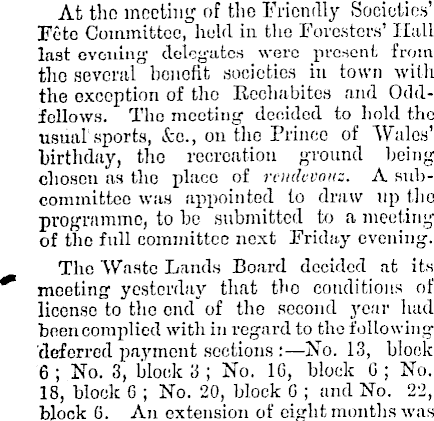 At the meeting of the Friendly Societies' Fête Committee, held in the Foresters' Hall last evening delegates were present from the several benefit societies in town with the exception of the Rechabites and Oddfellows. The meeting decided to hold the usual sports, &c., on the Prince of Wales' birthday, the recreation ground being chosen as the place of rendevouz. A subcommittee was appointed to draw up the programme, to be submitted to a meeting of the full committee next Friday evening.

The Waste Lands Board decided at its meeting yesterday that the conditions of license to the end of the second year had been complied with in regard to the following deferred payment sections:—No. 13, block 6; No. 3, block 3; No. 16, block 6; No. 18, block 6; No. 20, block 6; and No. 22, block 6. An extension of eight months was